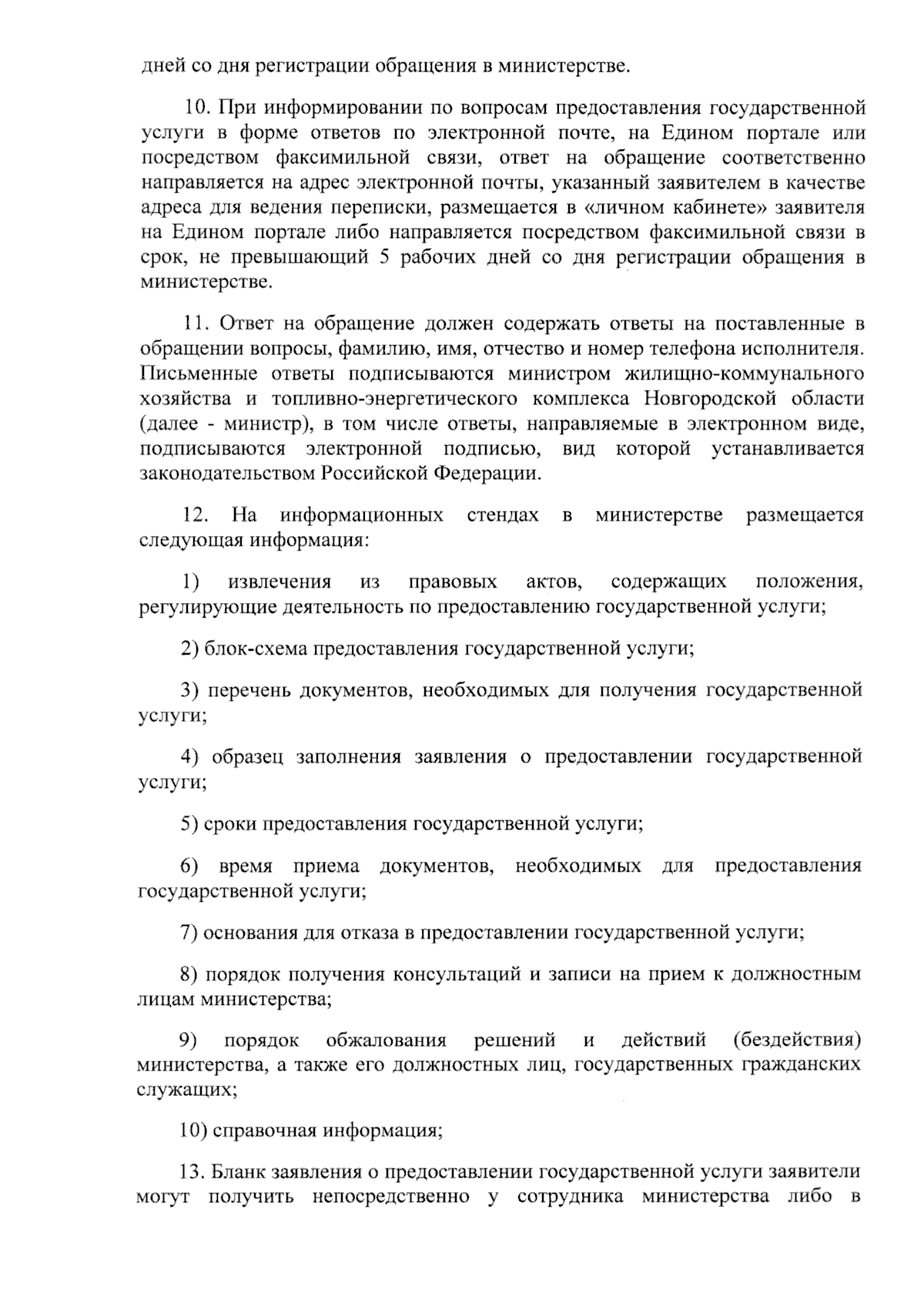 дней со дня регистрации обращения в министерстве.

10. При информировании по вопросам предоставления государственной услуги в форме ответов по электронной почте, на Едином портале или посредством факсимильной связи, ответ на обращение соответственно направляется на адрес электронной почты, указанный заявителем в качестве адреса для ведения переписки, размещается в «личном кабинете» заявителя на Едином портале либо направляется посредством факсимильной связи в срок, не превышающий 5 рабочих дней со дня регистрации обращения в министерстве.

11. Ответ на обращение должен содержать ответы на поставленные в обращении вопросы, фамилию, имя, отчество и номер телефона исполнителя. Письменные ответы подписываются министром жилищно-коммунального хозяйства и топливно-энергетического комплекса Новгородской области (далее - министр), в том числе ответы, направляемые в электронном виде, подписываются электронной подписью, вид которой устанавливается законодательством Российской Федерации.

12. На информационных стендах в министерстве размещается следующая информация:

1) извлечения из правовых актов, содержащих положения, регулирующие деятельность по предоставлению государственной услуги;

2) блок-схема предоставления государственной услуги;

3) перечень документов, необходимых для получения государственной услуги;

4) образец заполнения заявления о предоставлении государственной услуги;

5) сроки предоставления государственной услуги;

6) время приема документов, необходимых для предоставления государственной услуги;

7) основания для отказа в предоставлении государственной услуги;

8) порядок получения консультаций и записи на прием к должностным лицам министерства;

9) порядок обжалования решений и действий (бездействия) министерства, а также его должностных лиц, государственных гражданских служащих;

10) справочная информация;

13. Бланк заявления о предоставлении государственной услуги заявители могут получить непосредственно у сотрудника министерства либо в